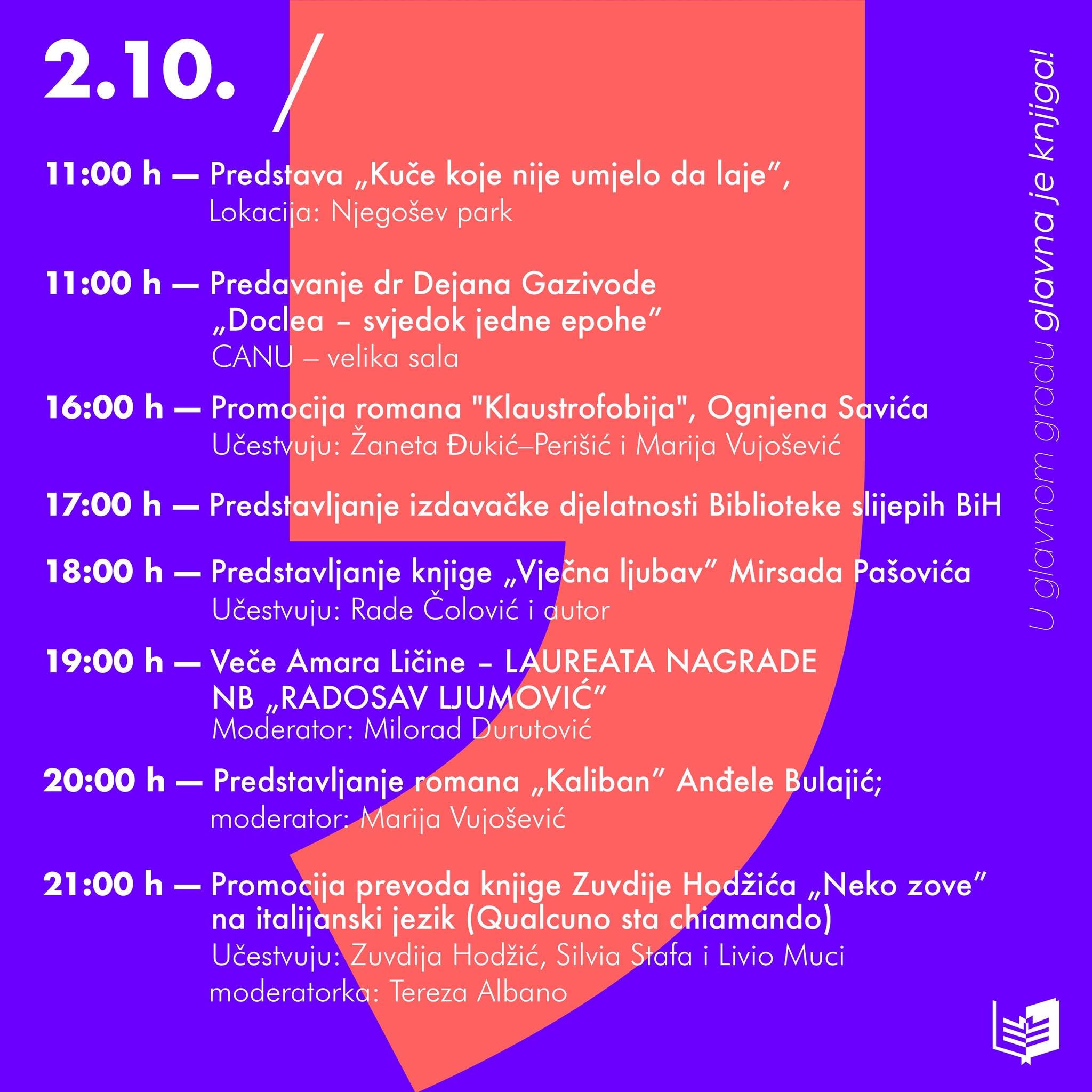 2.10. /

11:00 h — Predstava „Kuče koje nije umjelo da laje”,
Lokacija: Njegošev park

11:00 h — Predavanje dr Dejana Gazivode „Doclea – svjedok jedne epohe”
CANU – velika sala

16:00 h — Promocija romana "Klaustrofobija", Ognjena Savića
Učestvuju: Žaneta Đukić–Perišić i Marija Vujošević

17:00 h — Predstavljanje izdavačke djelatnosti Biblioteke slijepih BiH

18:00 h — Predstavljanje knjige „Vječna ljubav” Mirsada Pašovića
Učestvuju: Rade Čolović i autor

19:00 h — Veče Amara Ličine – LAUREATA NAGRADE NB „RADOSAV LJUMOVIĆ”
Moderator: Milorad Durutović

20:00 h — Predstavljanje romana „Kaliban” Anđele Bulajić;
moderator: Marija Vujošević

21:00 h — Promocija prevoda knjige Zuvdije Hodžića „Neko zove” na italijanski jezik (Qualcuno sta chiamando)
Učestvuju: Zuvdija Hodžić, Silvia Stafa i Livio Muci
moderatorka: Tereza Albano

U glavnom gradu glavna je knjiga!